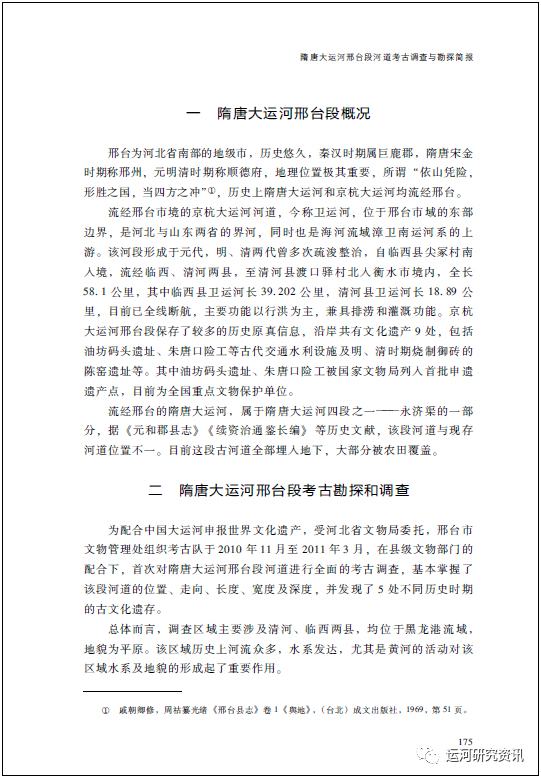 隋唐大运河邢台段河道考古调查与勘探简报

一　隋唐大运河邢台段概况

邢台为河北省南部的地级市，历史悠久，秦汉时期属巨鹿郡，隋唐宋金时期称邢州，元明清时期称顺德府，地理位置极其重要，所谓“依山凭险，形胜之国，当四方之冲”①，历史上隋唐大运河和京杭大运河均流经邢台。

流经邢台市境的京杭大运河河道，今称卫运河，位于邢台市域的东部边界，是河北与山东两省的界河，同时也是海河流域漳卫南运河系的上游。该河段形成于元代，明、清两代曾多次疏浚整治，自临西县尖冢村南入境，流经临西、清河两县，至清河县渡口驿村北入衡水市境内，全长58.1公里，其中临西县卫运河长39.202公里，清河县卫运河长18.89公里，目前已全线断航，主要功能以行洪为主，兼具排涝和灌溉功能。京杭大运河邢台段保存了较多的历史原真信息，沿岸共有文化遗产9处，包括油坊码头遗址、朱唐口险工等古代交通水利设施及明、清时期烧制御砖的陈窑遗址等。其中油坊码头遗址、朱唐口险工被国家文物局列入首批申遗遗产点，目前为全国重点文物保护单位。

流经邢台的隋唐大运河，属于隋唐大运河四段之一——永济渠的一部分，据《元和郡县志》《续资治通鉴长编》等历史文献，该段河道与现存河道位置不一。目前这段古河道全部埋入地下，大部分被农田覆盖。

二　隋唐大运河邢台段考古勘探和调查

为配合中国大运河申报世界文化遗产，受河北省文物局委托，邢台市文物管理处组织考古队于2010年11月至2011年3月，在县级文物部门的配合下，首次对隋唐大运河邢台段河道进行全面的考古调查，基本掌握了该段河道的位置、走向、长度、宽度及深度，并发现了5处不同历史时期的古文化遗存。

总体而言，调查区域主要涉及清河、临西两县，均位于黑龙港流域，地貌为平原。该区域历史上河流众多，水系发达，尤其是黄河的活动对该区域水系及地貌的形成起了重要作用。

①　戚朝卿修，周祜纂光绪《邢台县志》卷1《舆地》，（台北）成文出版社，1969，第51页。

175

运河研究资讯